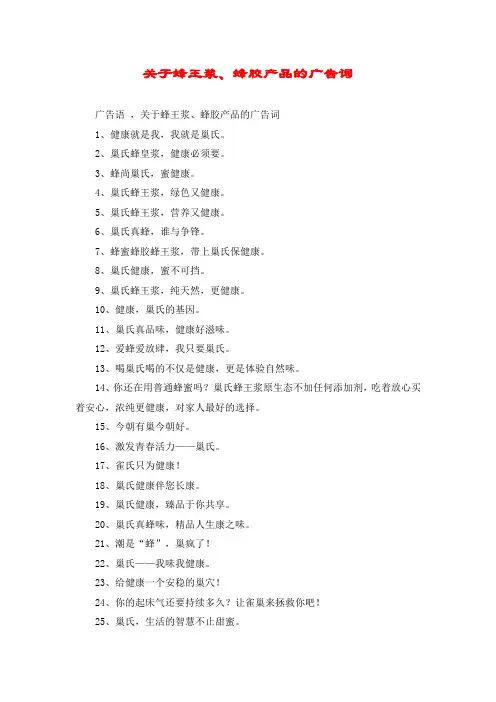 关于蜂王浆、蜂胶产品的广告词

广告语 ，关于蜂王浆、蜂胶产品的广告词

1、健康就是我，我就是巢氏。

2、巢氏蜂皇浆，健康必须要。

3、蜂尚巢氏，蜜健康。

4、巢氏蜂王浆，绿色又健康。

5、巢氏蜂王浆，营养又健康。

6、巢氏真蜂，谁与争锋。

7、蜂蜜蜂胶蜂王浆，带上巢氏保健康。

8、巢氏健康，蜜不可挡。

9、巢氏蜂王浆，纯天然，更健康。

10、健康，巢氏的基因。

11、巢氏真品味，健康好滋味。

12、爱蜂爱放肆，我只要巢氏。

13、喝巢氏喝的不仅是健康，更是体验自然味。

14、你还在用普通蜂蜜吗？巢氏蜂王浆原生态不加任何添加剂，吃着放心买着安心，浓纯更健康，对家人最好的选择。

15、今朝有巢今朝好。

16、激发青春活力——巢氏。

17、雀氏只为健康！

18、巢氏健康伴您长康。

19、巢氏健康，臻品于你共享。

20、巢氏真蜂味，精品人生康之味。

21、潮是“蜂”，巢疯了！

22、巢氏——我味我健康。

23、给健康一个安稳的巢穴！

24、你的起床气还要持续多久？让雀巢来拯救你吧！

25、巢氏，生活的智慧不止甜蜜。